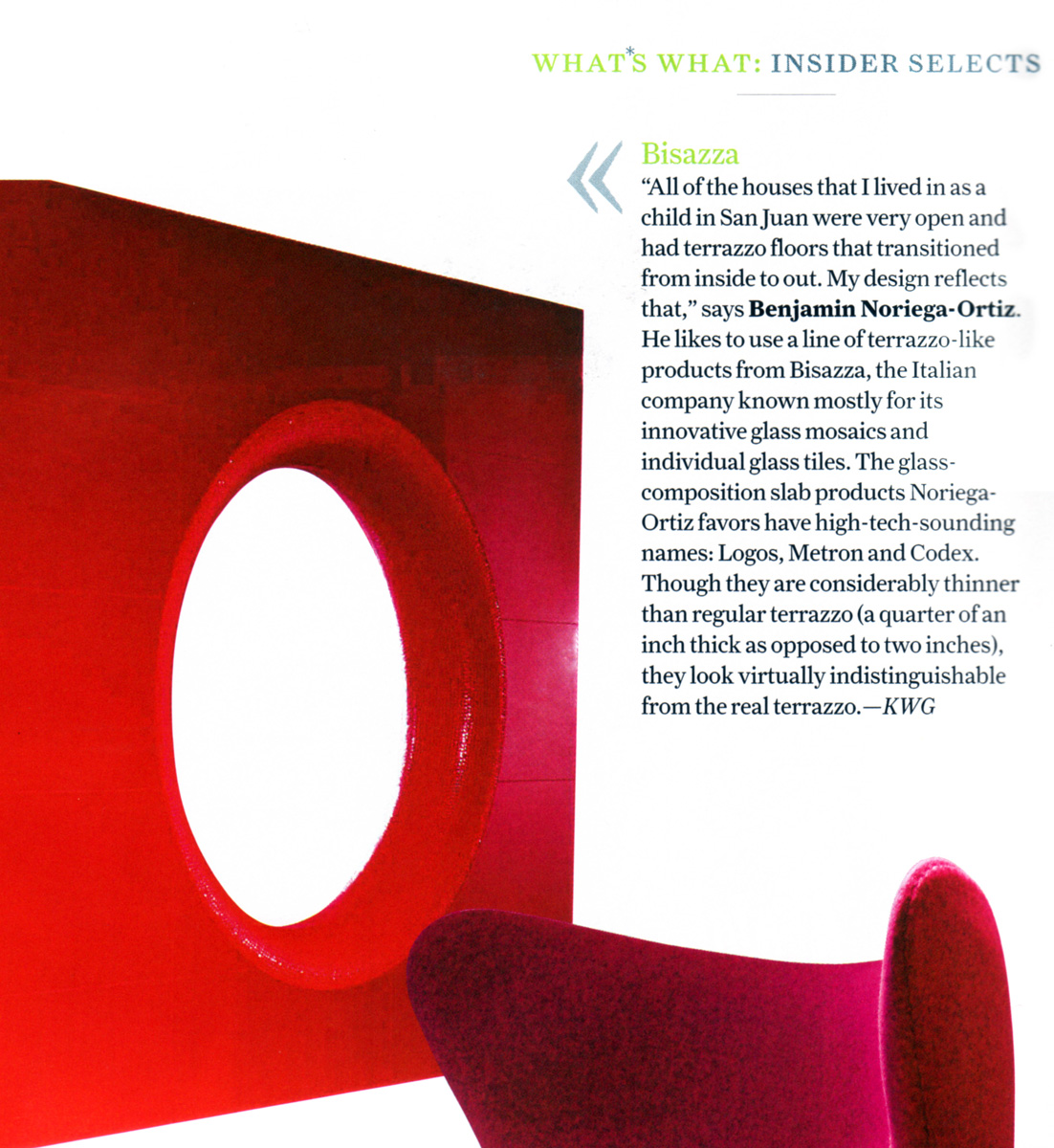 WHAT*S WHAT: INSIDER SELECTS

Bisazza

"All of the houses that I lived in as a child in San Juan were very open and had terrazzo floors that transitioned from inside to out. My design reflects that," says Benjamin Noriega-Ortiz. He likes to use a line of terrazzo-like products from Bisazza, the Italian company known mostly for its innovative glass mosaics and individual glass tiles. The glass-composition slab products Noriega-Ortiz favors have high-tech-sounding names: Logos, Metron and Codex. Though they are considerably thinner than regular terrazzo (a quarter of an inch thick as opposed to two inches), they look virtually indistinguishable from the real terrazzo.—KWG